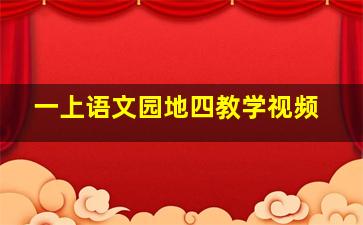 一上语文园地四教学视频